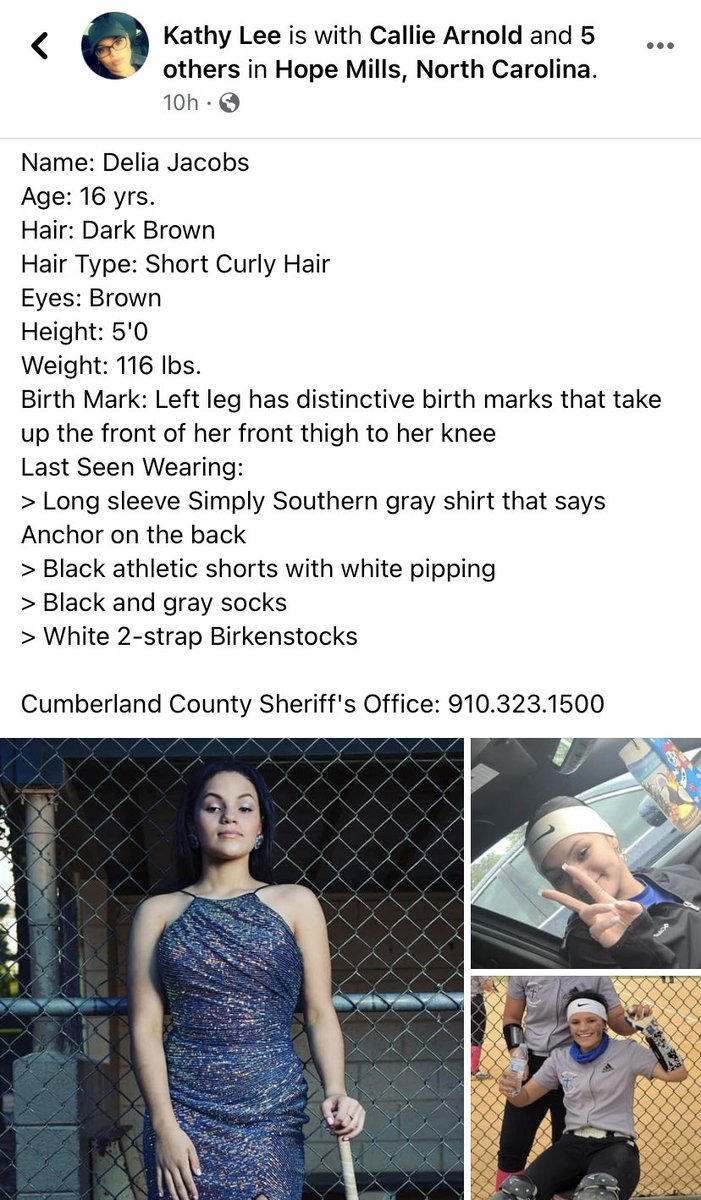 Kathy Lee is with Callie Arnold and 5 others in Hope Mills, North Carolina.
10h ·

Name: Delia Jacobs
Age: 16 yrs.
Hair: Dark Brown
Hair Type: Short Curly Hair
Eyes: Brown
Height: 5'0
Weight: 116 lbs.
Birth Mark: Left leg has distinctive birth marks that take up the front of her front thigh to her knee
Last Seen Wearing:
> Long sleeve Simply Southern gray shirt that says Anchor on the back
> Black athletic shorts with white pipping
> Black and gray socks
> White 2-strap Birkenstocks

Cumberland County Sheriff's Office: 910.323.1500